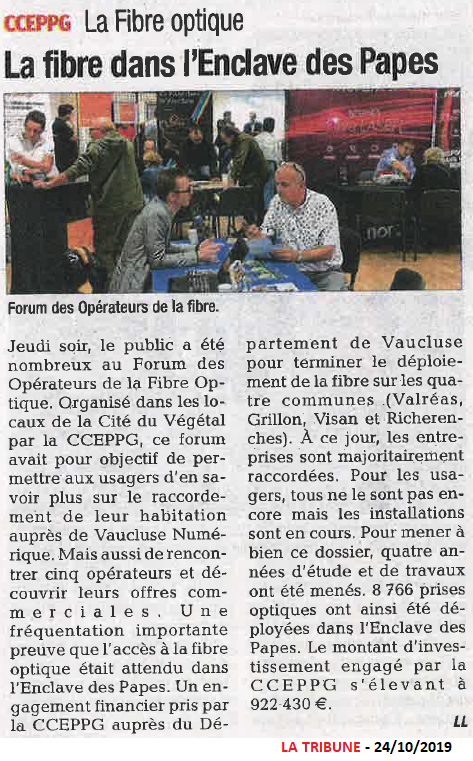 CCEPPG La Fibre optique

La fibre dans l'Enclave des Papes

Forum des Opérateurs de la fibre.

Jeudi soir, le public a été nombreux au Forum des Opérateurs de la Fibre Optique. Organisé dans les locaux de la Cité du Végétal par la CCEPPG, ce forum avait pour objectif de permettre aux usagers d'en savoir plus sur le raccordement de leur habitation auprès de Vaucluse Numérique. Mais aussi de rencontrer cinq opérateurs et découvrir leurs offres commerciales. Une fréquentation importante preuve que l'accès à la fibre optique était attendu dans l'Enclave des Papes. Un engagement financier pris par la CCEPPG auprès du Département de Vaucluse pour terminer le déploiement de la fibre sur les quatre communes (Valréas, Grillon, Visan et Richerenches). À ce jour, les entreprises sont majoritairement raccordées. Pour les usagers, tous ne le sont pas encore mais les installations sont en cours. Pour mener à bien ce dossier, quatre années d'étude et de travaux ont été menés. 8 766 prises optiques ont ainsi été déployées dans l'Enclave des Papes. Le montant d'investissement engagé par la CCEPPG s'élevant à 922 430 €.

LL

LA TRIBUNE - 24/10/2019